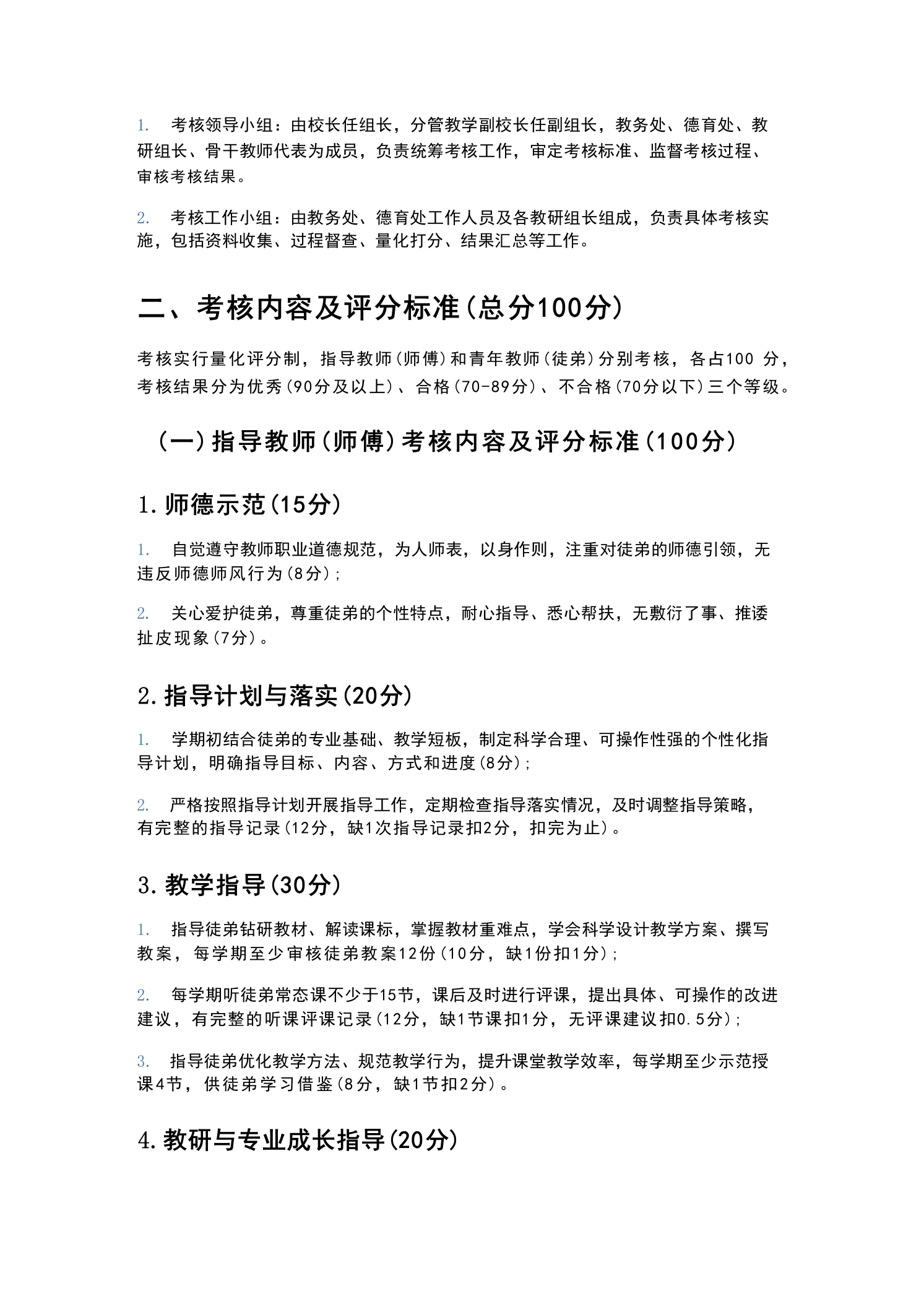 1. 考核领导小组：由校长任组长，分管教学副校长任副组长，教务处、德育处、教研组长、骨干教师代表为成员，负责统筹考核工作，审定考核标准、监督考核过程、审核考核结果。

2. 考核工作小组：由教务处、德育处工作人员及各教研组长组成，负责具体考核实施，包括资料收集、过程督查、量化打分、结果汇总等工作。

二、考核内容及评分标准(总分100分)

考核实行量化评分制，指导教师(师傅)和青年教师(徒弟)分别考核，各占100 分，考核结果分为优秀(90分及以上)、合格(70-89分)、不合格(70分以下)三个等级。

(一)指导教师(师傅)考核内容及评分标准(100分)

1.师德示范(15分)

1. 自觉遵守教师职业道德规范，为人师表，以身作则，注重对徒弟的师德引领，无违反师德师风行为(8分)；

2. 关心爱护徒弟，尊重徒弟的个性特点，耐心指导、悉心帮扶，无敷衍了事、推诿扯皮现象(7分)。

2.指导计划与落实(20分)

1. 学期初结合徒弟的专业基础、教学短板，制定科学合理、可操作性强的个性化指导计划，明确指导目标、内容、方式和进度(8分)；

2. 严格按照指导计划开展指导工作，定期检查指导落实情况，及时调整指导策略，有完整的指导记录(12分，缺1次指导记录扣2分，扣完为止)。

3.教学指导(30分)

1. 指导徒弟钻研教材、解读课标，掌握教材重难点，学会科学设计教学方案、撰写教案，每学期至少审核徒弟教案12份(10分，缺1份扣1分)；

2. 每学期听徒弟常态课不少于15节，课后及时进行评课，提出具体、可操作的改进建议，有完整的听课评课记录(12分，缺1节课扣1分，无评课建议扣0.5分)；

3. 指导徒弟优化教学方法、规范教学行为，提升课堂教学效率，每学期至少示范授课4节，供徒弟学习借鉴(8分，缺1节扣2分)。

4.教研与专业成长指导(20分)